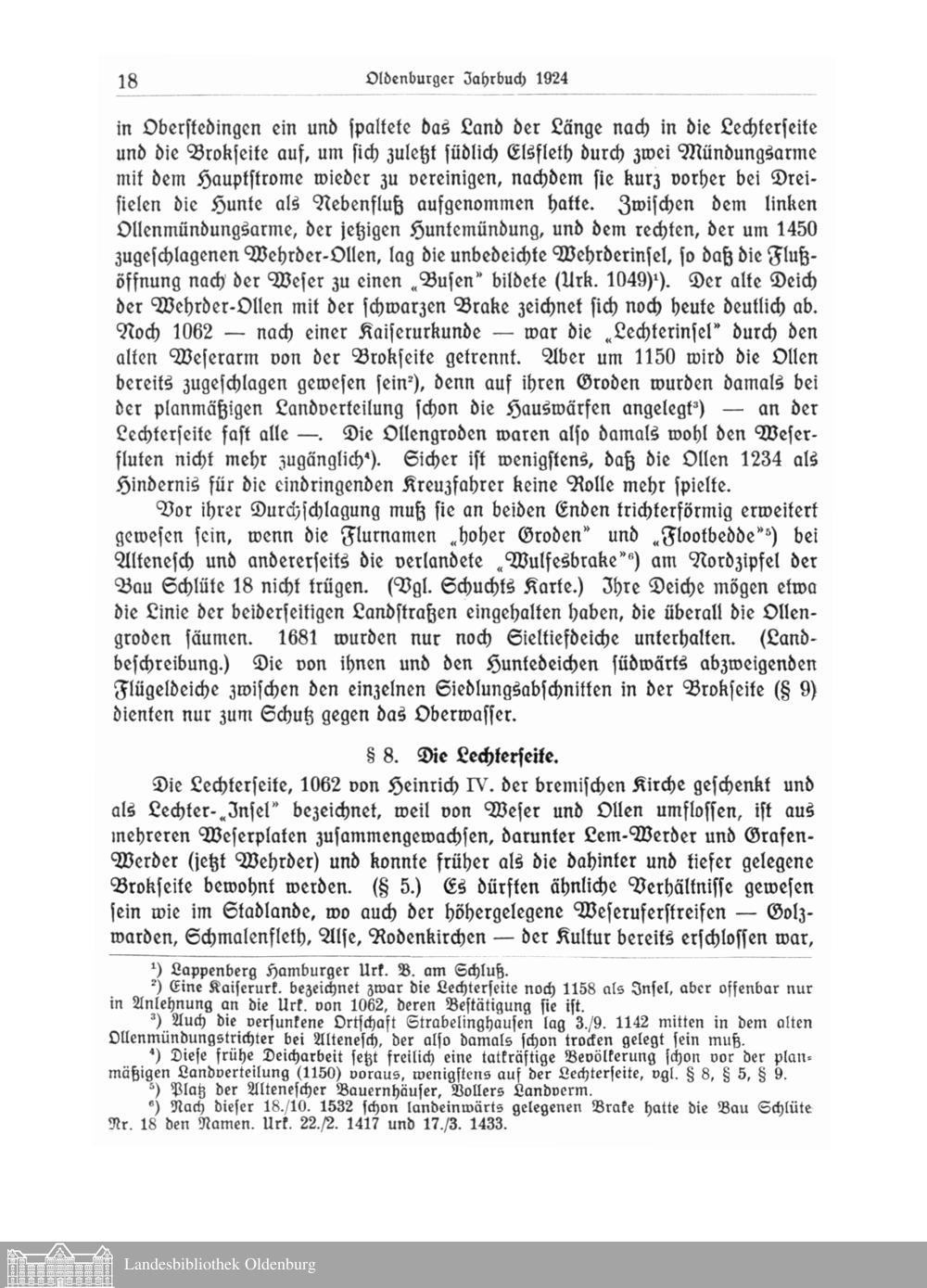 18 Oldenburger Jahrbuch 1924

in Oberstedingen ein und spaltete das Land der Länge nach in die Lechterseite und die Brokseite auf, um sich zuletzt südlich Elsfleth durch zwei Mündungsarme mit dem Hauptstrome wieder zu vereinigen, nachdem sie kurz vorher bei Dreisielen die Hunte als Nebenfluß aufgenommen hatte. Zwischen dem linken Ollenmündungsarme, der jetzigen Huntemündung, und dem rechten, der um 1450 zugeschlagenen Wehrder-Ollen, lag die unbedeichte Wehrderinsel, so daß die Flußöffnung nach der Weser zu einen „Busen" bildete (Urk. 1049)¹). Der alte Deich der Wehrder-Ollen mit der schwarzen Brake zeichnet sich noch heute deutlich ab. Noch 1062 — nach einer Kaiserurkunde — war die „Lechterinsel" durch den alten Weserarm von der Brokseite getrennt. Aber um 1150 wird die Ollen bereits zugeschlagen gewesen sein²), denn auf ihren Groden wurden damals bei der planmäßigen Landverteilung schon die Hauswärfen angelegt³) — an der Lechterseite fast alle —. Die Ollengroden waren also damals wohl den Weserfluten nicht mehr zugänglich⁴). Sicher ist wenigstens, daß die Ollen 1234 als Hindernis für die eindringenden Kreuzfahrer keine Rolle mehr spielte.

Vor ihrer Durchschlagung muß sie an beiden Enden trichterförmig erweitert gewesen sein, wenn die Flurnamen „hoher Groden" und „Flootbedde"⁵) bei Altenesch und andererseits die verlandete „Wulfesbrake"⁶) am Nordzipfel der Bau Schlüte 18 nicht trügen. (Vgl. Schuchts Karte.) Ihre Deiche mögen etwa die Linie der beiderseitigen Landstraßen eingehalten haben, die überall die Ollengroden säumen. 1681 wurden nur noch Sieltiefdeiche unterhalten. (Landbeschreibung.) Die von ihnen und den Huntedeichen südwärts abzweigenden Flügeldeiche zwischen den einzelnen Siedlungsabschnitten in der Brokseite (§ 9) dienten nur zum Schutz gegen das Oberwasser.

§ 8. Die Lechterseite.

Die Lechterseite, 1062 von Heinrich IV. der bremischen Kirche geschenkt und als Lechter-„Insel" bezeichnet, weil von Weser und Ollen umflossen, ist aus mehreren Weserplaten zusammengewachsen, darunter Lem-Werder und Grafen-Werder (jetzt Wehrder) und konnte früher als die dahinter und tiefer gelegene Brokseite bewohnt werden. (§ 5.) Es dürften ähnliche Verhältnisse gewesen sein wie im Stadlande, wo auch der höhergelegene Weseruferstreifen — Golzwarden, Schmalenfleth, Alse, Rodenkirchen — der Kultur bereits erschlossen war,

¹) Lappenberg Hamburger Urk. B. am Schluß.
²) Eine Kaiserurk. bezeichnet zwar die Lechterseite noch 1158 als Insel, aber offenbar nur in Anlehnung an die Urk. von 1062, deren Bestätigung sie ist.
³) Auch die versunkene Ortschaft Strabelinghausen lag 3./9. 1142 mitten in dem alten Ollenmündungstrichter bei Altenesch, der also damals schon trocken gelegt sein muß.
⁴) Diese frühe Deicharbeit setzt freilich eine tatkräftige Bevölkerung schon vor der planmäßigen Landverteilung (1150) voraus, wenigstens auf der Lechterseite, vgl. § 8, § 5, § 9.
⁵) Platz der Altenescher Bauernhäuser, Vollers Landverm.
⁶) Nach dieser 18./10. 1532 schon landeinwärts gelegenen Brake hatte die Bau Schlüte Nr. 18 den Namen. Urk. 22./2. 1417 und 17./3. 1433.

Landesbibliothek Oldenburg